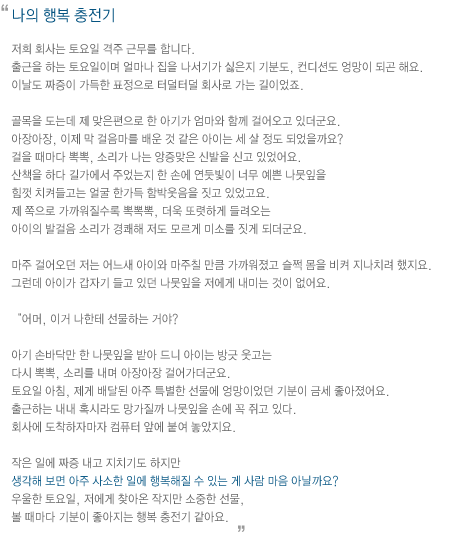 “ 나의 행복 충전기

저희 회사는 토요일 격주 근무를 합니다.
출근을 하는 토요일이며 얼마나 집을 나서기가 싫은지 기분도, 컨디션도 엉망이 되곤 해요.
이날도 짜증이 가득한 표정으로 터덜터덜 회사로 가는 길이었죠.

골목을 도는데 제 맞은편으로 한 아기가 엄마와 함께 걸어오고 있더군요.
아장아장, 이제 막 걸음마를 배운 것 같은 아이는 세 살 정도 되었을까요?
걸을 때마다 뽁뽁, 소리가 나는 앙증맞은 신발을 신고 있었어요.
산책을 하다 길가에서 주었는지 한 손에 연둣빛이 너무 예쁜 나뭇잎을
힘껏 치켜들고는 얼굴 한가득 함박웃음을 짓고 있었고요.
제 쪽으로 가까워질수록 뽁뽁뽁, 더욱 또렷하게 들려오는
아이의 발걸음 소리가 경쾌해 저도 모르게 미소를 짓게 되더군요.

마주 걸어오던 저는 어느새 아이와 마주칠 만큼 가까워졌고 슬쩍 몸을 비켜 지나치려 했지요.
그런데 아이가 갑자기 들고 있던 나뭇잎을 저에게 내미는 것이 없어요.

"어머, 이거 나한테 선물하는 거야?

아기 손바닥만 한 나뭇잎을 받아 드니 아이는 방긋 웃고는
다시 뽁뽁, 소리를 내며 아장아장 걸어가더군요.
토요일 아침, 제게 배달된 아주 특별한 선물에 엉망이었던 기분이 금세 좋아졌어요.
출근하는 내내 혹시라도 망가질까 나뭇잎을 손에 꼭 쥐고 있다.
회사에 도착하자마자 컴퓨터 앞에 붙여 놓았지요.

작은 일에 짜증 내고 지치기도 하지만
생각해 보면 아주 사소한 일에 행복해질 수 있는 게 사람 마음 아닐까요?
우울한 토요일, 저에게 찾아온 작지만 소중한 선물,
볼 때마다 기분이 좋아지는 행복 충전기 같아요.
”